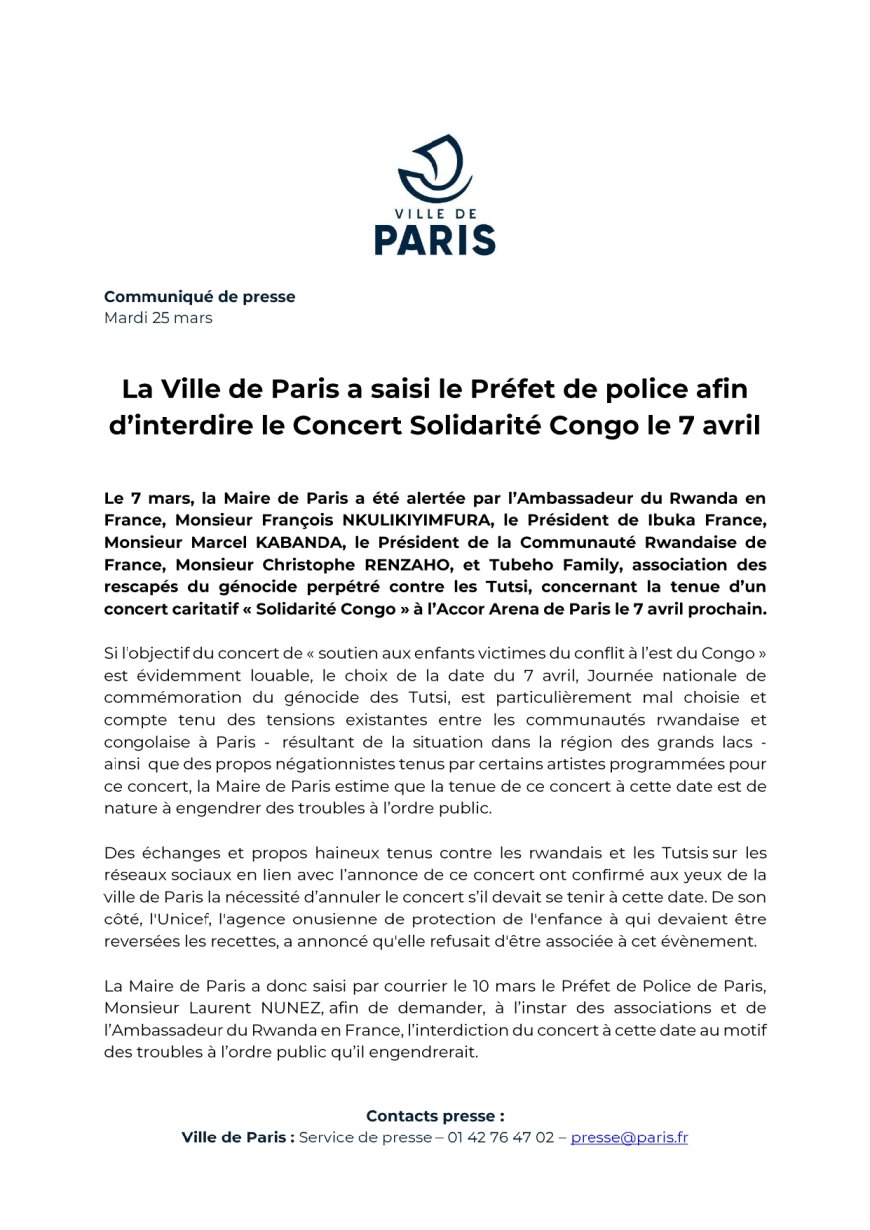 VILLE DE
PARIS

Communiqué de presse
Mardi 25 mars

La Ville de Paris a saisi le Préfet de police afin d'interdire le Concert Solidarité Congo le 7 avril

Le 7 mars, la Maire de Paris a été alertée par l'Ambassadeur du Rwanda en France, Monsieur François NKULIKIYIMFURA, le Président de Ibuka France, Monsieur Marcel KABANDA, le Président de la Communauté Rwandaise de France, Monsieur Christophe RENZAHO, et Tubeho Family, association des rescapés du génocide perpétré contre les Tutsi, concernant la tenue d'un concert caritatif « Solidarité Congo » à l'Accor Arena de Paris le 7 avril prochain.

Si l'objectif du concert de « soutien aux enfants victimes du conflit à l'est du Congo » est évidemment louable, le choix de la date du 7 avril, Journée nationale de commémoration du génocide des Tutsi, est particulièrement mal choisie et compte tenu des tensions existantes entre les communautés rwandaise et congolaise à Paris - résultant de la situation dans la région des grands lacs - ainsi que des propos négationnistes tenus par certains artistes programmées pour ce concert, la Maire de Paris estime que la tenue de ce concert à cette date est de nature à engendrer des troubles à l'ordre public.

Des échanges et propos haineux tenus contre les rwandais et les Tutsis sur les réseaux sociaux en lien avec l'annonce de ce concert ont confirmé aux yeux de la ville de Paris la nécessité d'annuler le concert s'il devait se tenir à cette date. De son côté, l'Unicef, l'agence onusienne de protection de l'enfance à qui devaient être reversées les recettes, a annoncé qu'elle refusait d'être associée à cet évènement.

La Maire de Paris a donc saisi par courrier le 10 mars le Préfet de Police de Paris, Monsieur Laurent NUNEZ, afin de demander, à l'instar des associations et de l'Ambassadeur du Rwanda en France, l'interdiction du concert à cette date au motif des troubles à l'ordre public qu'il engendrerait.

Contacts presse :
Ville de Paris : Service de presse – 01 42 76 47 02 – presse@paris.fr